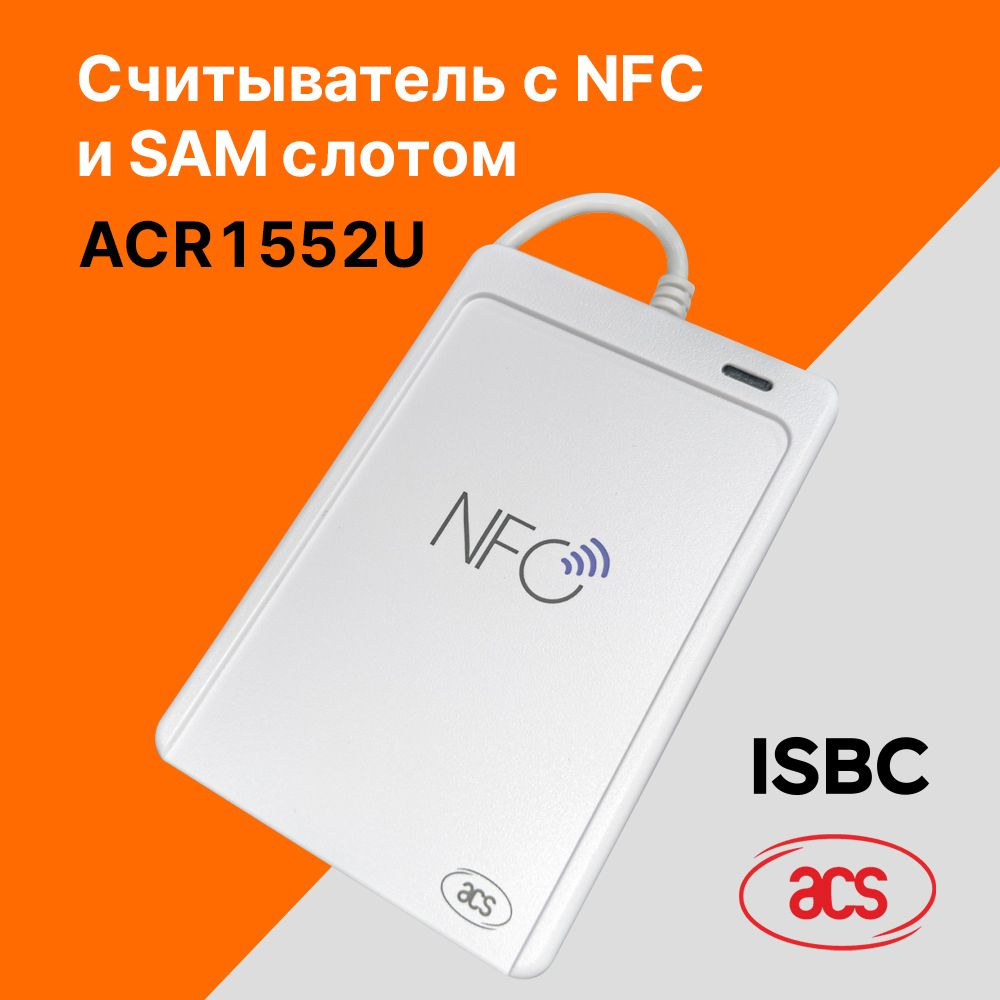 Считыватель с NFC
и SAM слотом

ACR1552U

NFC

acs

ISBC

acs